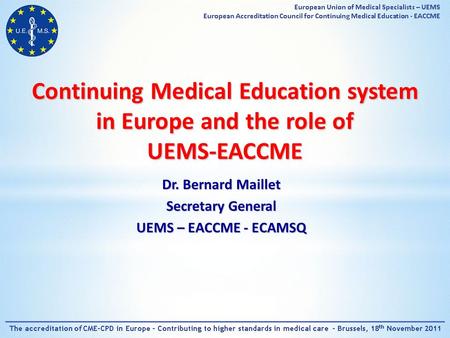 U.E. M.S.

European Union of Medical Specialists – UEMS
European Accreditation Council for Continuing Medical Education - EACCME

Continuing Medical Education system in Europe and the role of UEMS-EACCME

Dr. Bernard Maillet
Secretary General
UEMS – EACCME - ECAMSQ

The accreditation of CME-CPD in Europe - Contributing to higher standards in medical care - Brussels, 18$^{th}$ November 2011